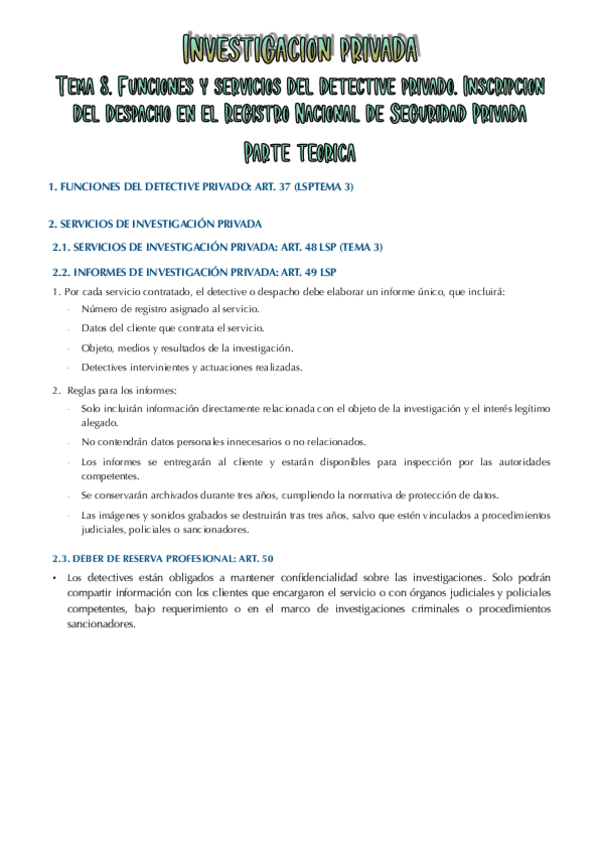 INVESTIGACION PRIVADA

TEMA 8. FUNCIONES Y SERVICIOS DEL DETECTIVE PRIVADO. INSCRIPCION DEL DESPACHO EN EL REGISTRO NACIONAL DE SEGURIDAD PRIVADA

PARTE TEORICA

1. FUNCIONES DEL DETECTIVE PRIVADO: ART. 37 (LSPTEMA 3)

2. SERVICIOS DE INVESTIGACIÓN PRIVADA

2.1. SERVICIOS DE INVESTIGACIÓN PRIVADA: ART. 48 LSP (TEMA 3)

2.2. INFORMES DE INVESTIGACIÓN PRIVADA: ART. 49 LSP

1. Por cada servicio contratado, el detective o despacho debe elaborar un informe único, que incluirá:
- Número de registro asignado al servicio.
- Datos del cliente que contrata el servicio.
- Objeto, medios y resultados de la investigación.
- Detectives intervinientes y actuaciones realizadas.

2. Reglas para los informes:
- Solo incluirán información directamente relacionada con el objeto de la investigación y el interés legítimo alegado.
- No contendrán datos personales innecesarios o no relacionados.
- Los informes se entregarán al cliente y estarán disponibles para inspección por las autoridades competentes.
- Se conservarán archivados durante tres años, cumpliendo la normativa de protección de datos.
- Las imágenes y sonidos grabados se destruirán tras tres años, salvo que estén vinculados a procedimientos judiciales, policiales o sancionadores.

2.3. DEBER DE RESERVA PROFESIONAL: ART. 50

• Los detectives están obligados a mantener confidencialidad sobre las investigaciones. Solo podrán compartir información con los clientes que encargaron el servicio o con órganos judiciales y policiales competentes, bajo requerimiento o en el marco de investigaciones criminales o procedimientos sancionadores.